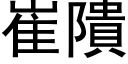 崔隤